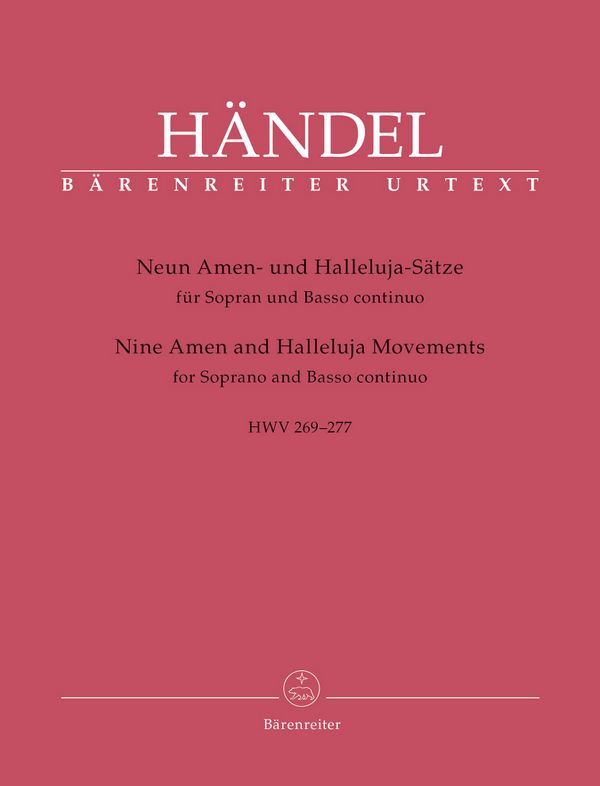 HÄNDEL

BÄRENREITER URTEXT

Neun Amen- und Halleluja-Sätze
für Sopran und Basso continuo

Nine Amen and Halleluja Movements
for Soprano and Basso continuo

HWV 269–277

Bärenreiter